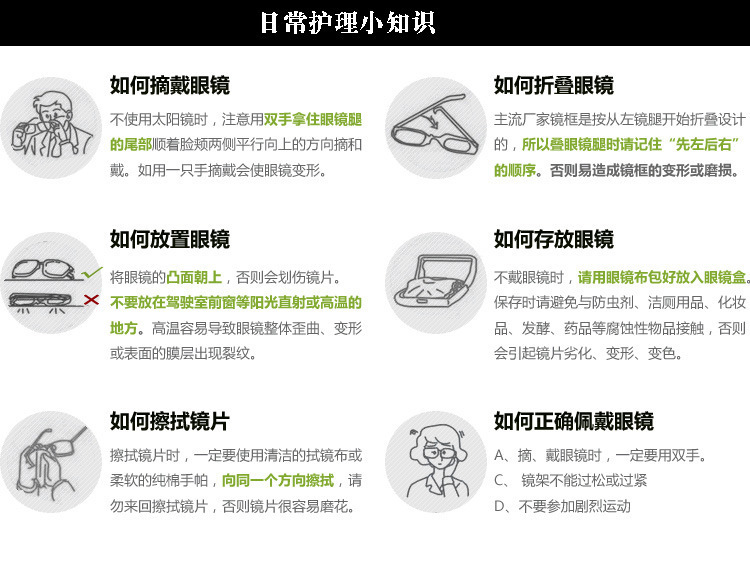 日常护理小知识

如何摘戴眼镜

不使用太阳镜时，注意用双手拿住眼镜腿的尾部顺着脸颊两侧平行向上的方向摘和戴。如用一只手摘戴会使眼镜变形。

如何放置眼镜

将眼镜的凸面朝上，否则会划伤镜片。不要放在驾驶室前窗等阳光直射或高温的地方。高温容易导致眼镜整体歪曲、变形或表面的膜层出现裂纹。

如何擦拭镜片

擦拭镜片时，一定要使用清洁的拭镜布或柔软的纯棉手帕，向同一个方向擦拭，请勿来回擦拭镜片，否则镜片很容易磨花。

如何折叠眼镜

主流厂家镜框是按从左镜腿开始折叠设计的，所以叠眼镜腿时请记住“先左后右”的顺序。否则易造成镜框的变形或磨损。

如何存放眼镜

不戴眼镜时，请用眼镜布包好放入眼镜盒。保存时请避免与防虫剂、洁厕用品、化妆品、发酵、药品等腐蚀性物品接触，否则会引起镜片劣化、变形、变色。

如何正确佩戴眼镜

A、摘、戴眼镜时，一定要用双手。
C、 镜架不能过松或过紧
D、不要参加剧烈运动